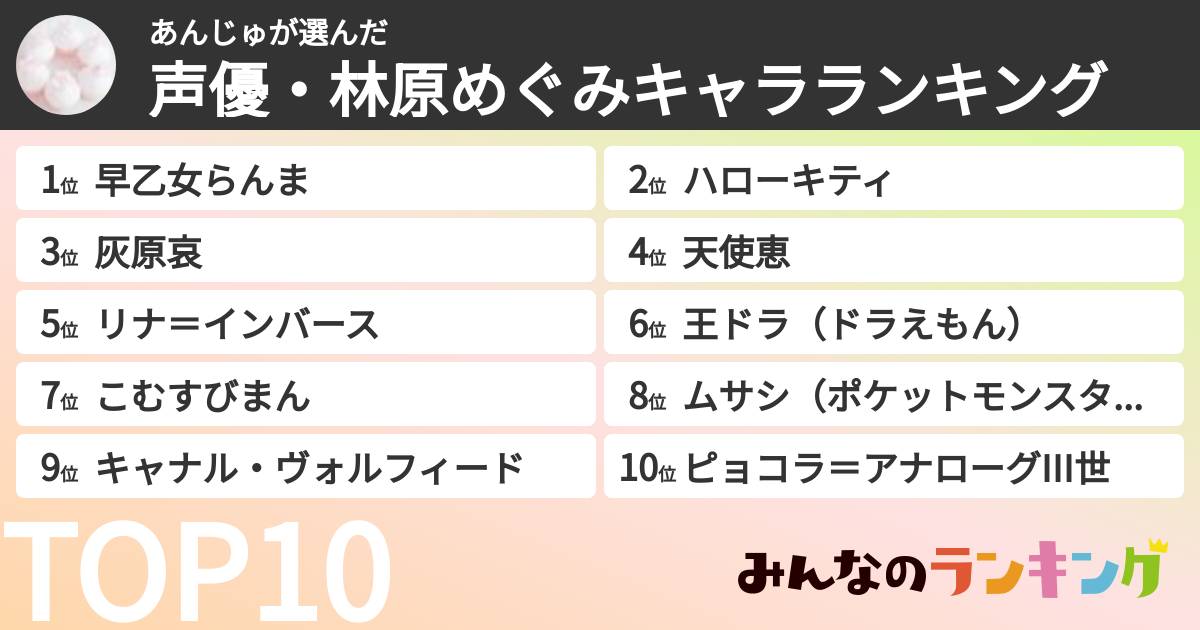 あんじゅが選んだ
声優・林原めぐみキャラランキング

1位 早乙女らんま
2位 ハローキティ
3位 灰原哀
4位 天使恵
5位 リナ＝インバース
6位 王ドラ（ドラえもん）
7位 こむすびまん
8位 ムサシ（ポケットモンスタ…
9位 キャナル・ヴォルフィード
10位 ピョコラ＝アナローグIII世

TOP10

みんなのランキング